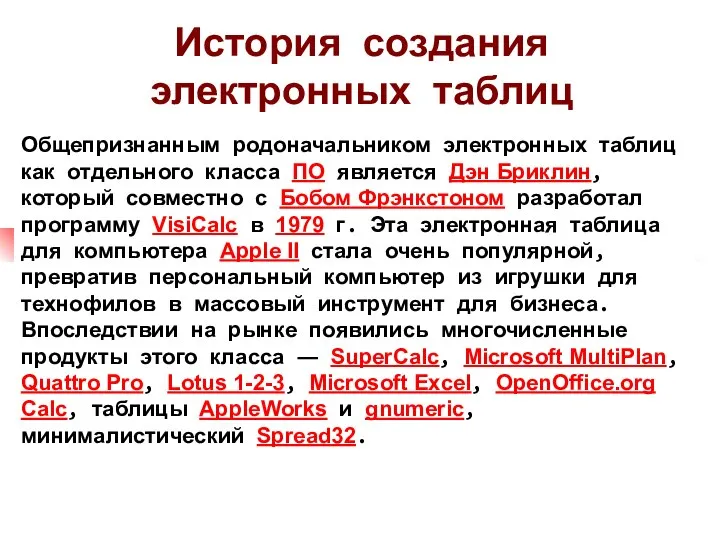 История создания электронных таблиц

Общепризнанным родоначальником электронных таблиц как отдельного класса ПО является Дэн Бриклин, который совместно с Бобом Фрэнкстоном разработал программу VisiCalc в 1979 г. Эта электронная таблица для компьютера Apple II стала очень популярной, превратив персональный компьютер из игрушки для технофилов в массовый инструмент для бизнеса. Впоследствии на рынке появились многочисленные продукты этого класса — SuperCalc, Microsoft MultiPlan, Quattro Pro, Lotus 1-2-3, Microsoft Excel, OpenOffice.org Calc, таблицы AppleWorks и gnumeric, минималистический Spread32.